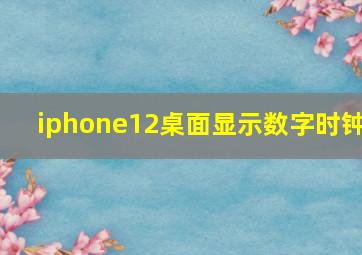 iphone12桌面显示数字时钟